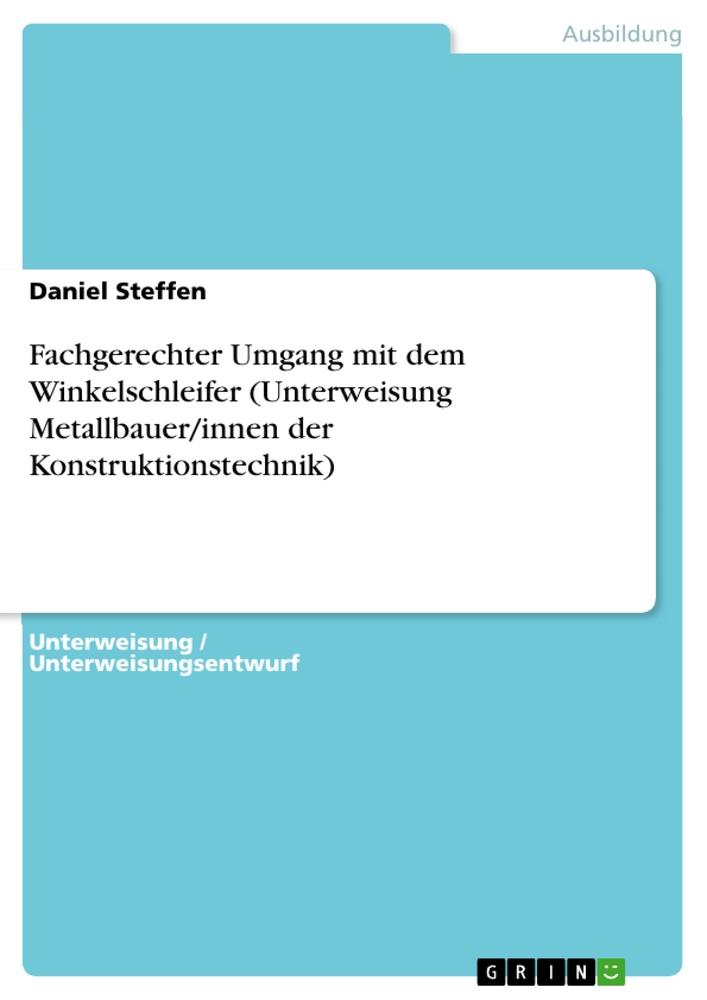 Ausbildung

Daniel Steffen

Fachgerechter Umgang mit dem Winkelschleifer (Unterweisung Metallbauer/innen der Konstruktionstechnik)

Unterweisung / Unterweisungsentwurf

GRIN